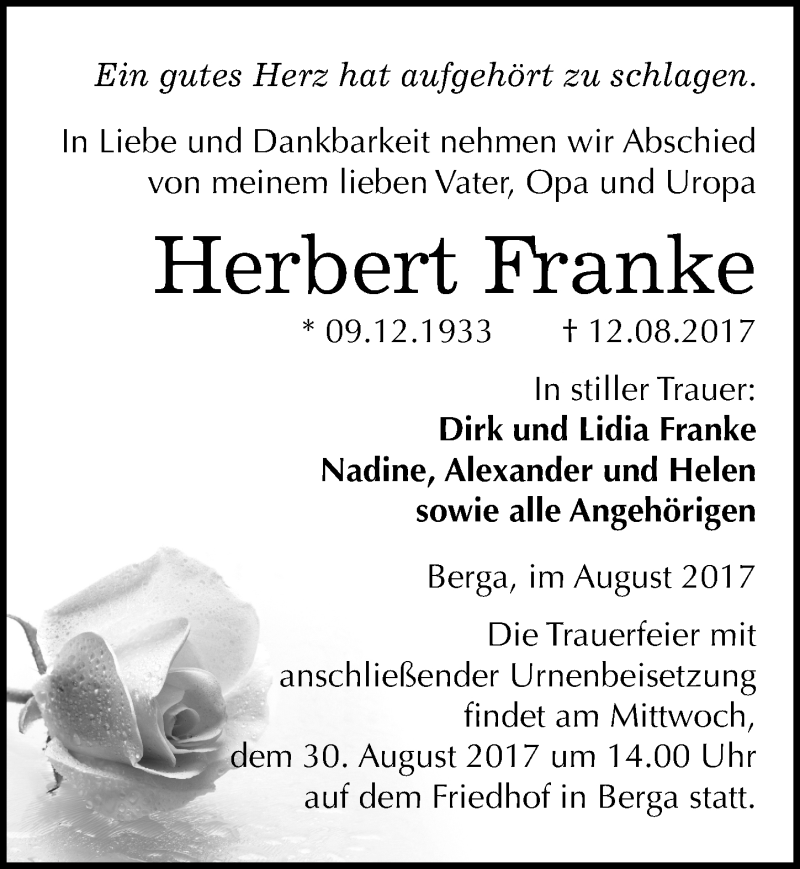 Ein gutes Herz hat aufgehört zu schlagen.

In Liebe und Dankbarkeit nehmen wir Abschied von meinem lieben Vater, Opa und Uropa

Herbert Franke

* 09.12.1933 † 12.08.2017

In stiller Trauer:
Dirk und Lidia Franke
Nadine, Alexander und Helen
sowie alle Angehörigen

Berga, im August 2017

Die Trauerfeier mit anschließender Urnenbeisetzung findet am Mittwoch, dem 30. August 2017 um 14.00 Uhr auf dem Friedhof in Berga statt.